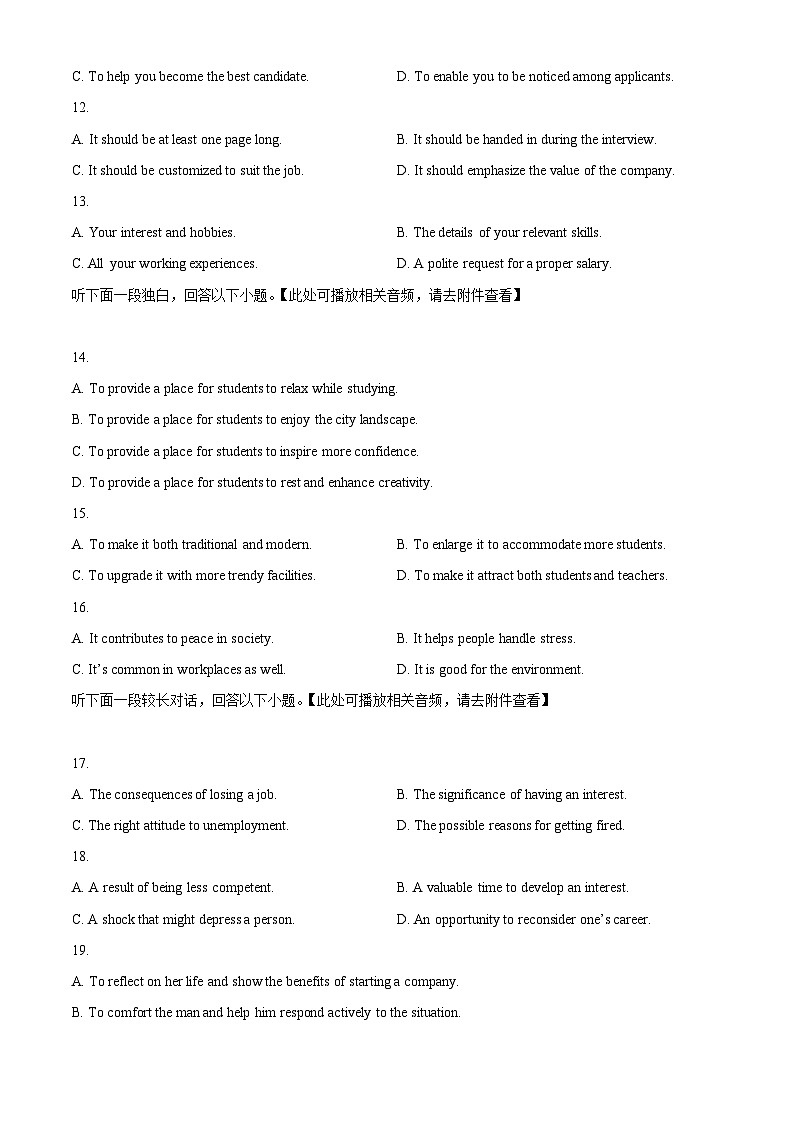 C. To help you become the best candidate.

D. To enable you to be noticed among applicants.

12.

A. It should be at least one page long.

B. It should be handed in during the interview.

C. It should be customized to suit the job.

D. It should emphasize the value of the company.

13.

A. Your interest and hobbies.

B. The details of your relevant skills.

C. All your working experiences.

D. A polite request for a proper salary.

听下面一段独白，回答以下小题。【此处可播放相关音频，请去附件查看】

14.

A. To provide a place for students to relax while studying.

B. To provide a place for students to enjoy the city landscape.

C. To provide a place for students to inspire more confidence.

D. To provide a place for students to rest and enhance creativity.

15.

A. To make it both traditional and modern.

B. To enlarge it to accommodate more students.

C. To upgrade it with more trendy facilities.

D. To make it attract both students and teachers.

16.

A. It contributes to peace in society.

B. It helps people handle stress.

C. It's common in workplaces as well.

D. It is good for the environment.

听下面一段较长对话，回答以下小题。【此处可播放相关音频，请去附件查看】

17.

A. The consequences of losing a job.

B. The significance of having an interest.

C. The right attitude to unemployment.

D. The possible reasons for getting fired.

18.

A. A result of being less competent.

B. A valuable time to develop an interest.

C. A shock that might depress a person.

D. An opportunity to reconsider one's career.

19.

A. To reflect on her life and show the benefits of starting a company.

B. To comfort the man and help him respond actively to the situation.